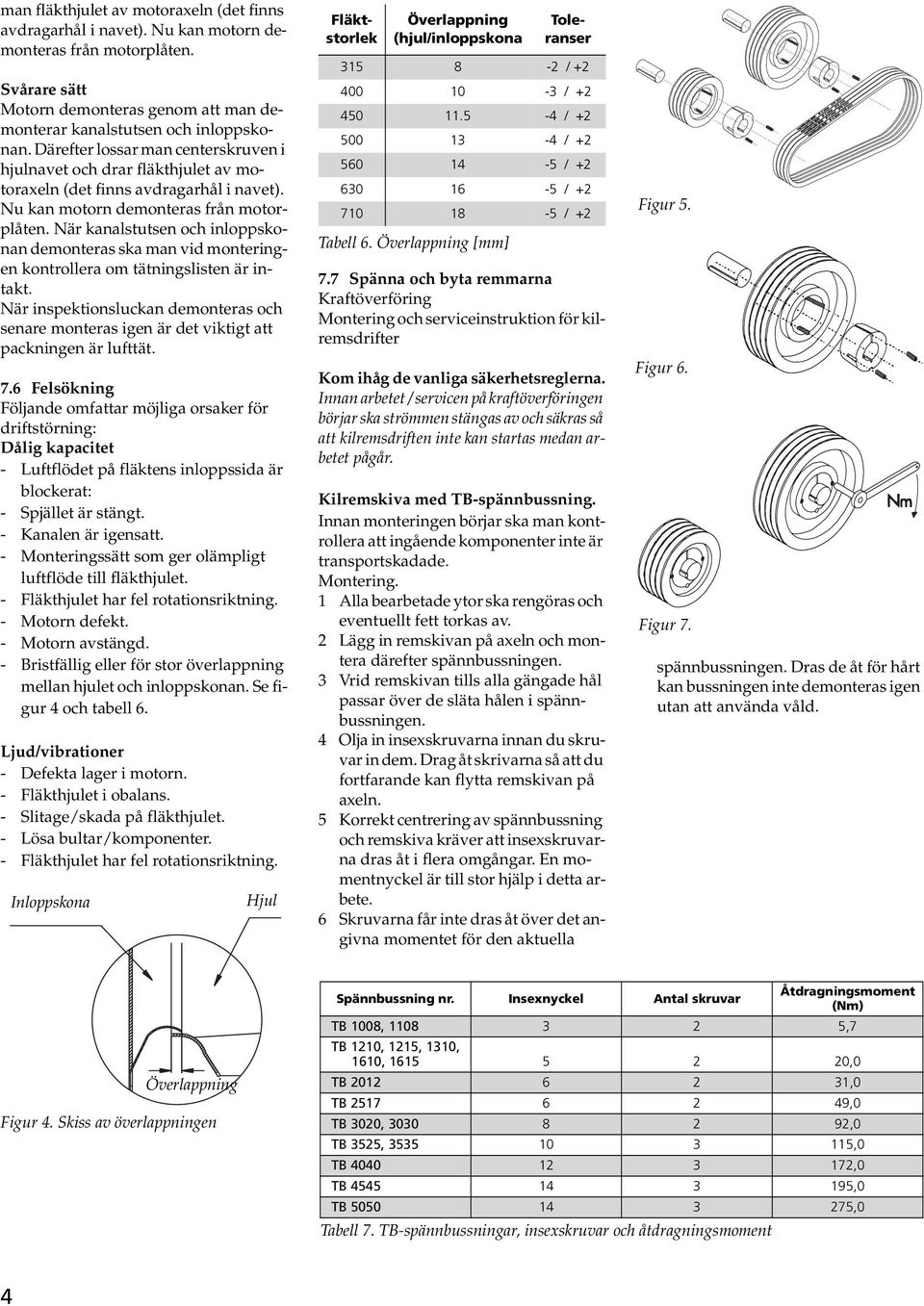 man fläkthjulet av motoraxeln (det finns avdragarhål i navet). Nu kan motorn demonteras från motorplåten.

Svårare sätt
Motorn demonteras genom att man demonterar kanalstutsen och inloppskonan. Därefter lossar man centerskruven i hjulnavet och drar fläkthjulet av motoraxeln (det finns avdragarhål i navet). Nu kan motorn demonteras från motorplåten. När kanalstutsen och inloppskonan demonteras ska man vid monteringen kontrollera om tätningslisten är intakt.
När inspektionsluckan demonteras och senare monteras igen är det viktigt att packningen är lufttät.

7.6 Felsökning
Följande omfattar möjliga orsaker för driftstörning:
Dålig kapacitet
- Luftflödet på fläktens inloppssida är blockerat:
- Spjället är stängt.
- Kanalen är igensatt.
- Monteringssätt som ger olämpligt luftflöde till fläkthjulet.
- Fläkthjulet har fel rotationsriktning.
- Motorn defekt.
- Motorn avstängd.
- Bristfällig eller för stor överlappning mellan hjulet och inloppskonan. Se figur 4 och tabell 6.

Ljud/vibrationer
- Defekta lager i motorn.
- Fläkthjulet i obalans.
- Slitage/skada på fläkthjulet.
- Lösa bultar/komponenter.
- Fläkthjulet har fel rotationsriktning.

Inloppskona
Hjul
Överlappning
Figur 4. Skiss av överlappningen

| Fläktstorlek | Överlappning (hjul/inloppskona | Toleranser |
|---|---|---|
| 315 | 8 | -2 / +2 |
| 400 | 10 | -3 / +2 |
| 450 | 11.5 | -4 / +2 |
| 500 | 13 | -4 / +2 |
| 560 | 14 | -5 / +2 |
| 630 | 16 | -5 / +2 |
| 710 | 18 | -5 / +2 |

Tabell 6. Överlappning [mm]

7.7 Spänna och byta remmarna
Kraftöverföring
Montering och serviceinstruktion för kilremsdrifter

Kom ihåg de vanliga säkerhetsreglerna.
Innan arbetet/servicen på kraftöverföringen börjar ska strömmen stängas av och säkras så att kilremsdriften inte kan startas medan arbetet pågår.

Kilremskiva med TB-spännbussning.
Innan monteringen börjar ska man kontrollera att ingående komponenter inte är transportskadade.
Montering.
1 Alla bearbetade ytor ska rengöras och eventuellt fett torkas av.
2 Lägg in remskivan på axeln och montera därefter spännbussningen.
3 Vrid remskivan tills alla gängade hål passar över de släta hålen i spännbussningen.
4 Olja in insexskruvarna innan du skruvar in dem. Drag åt skrivarna så att du fortfarande kan flytta remskivan på axeln.
5 Korrekt centrering av spännbussning och remskiva kräver att insexskruvarna dras åt i flera omgångar. En momentnyckel är till stor hjälp i detta arbete.
6 Skruvarna får inte dras åt över det angivna momentet för den aktuella

Figur 5.
Figur 6.
Nm
Figur 7.

spännbussningen. Dras de åt för hårt kan bussningen inte demonteras igen utan att använda våld.

| Spännbussning nr. | Insexnyckel | Antal skruvar | Åtdragningsmoment (Nm) |
|---|---|---|---|
| TB 1008, 1108 | 3 | 2 | 5,7 |
| TB 1210, 1215, 1310, 1610, 1615 | 5 | 2 | 20,0 |
| TB 2012 | 6 | 2 | 31,0 |
| TB 2517 | 6 | 2 | 49,0 |
| TB 3020, 3030 | 8 | 2 | 92,0 |
| TB 3525, 3535 | 10 | 3 | 115,0 |
| TB 4040 | 12 | 3 | 172,0 |
| TB 4545 | 14 | 3 | 195,0 |
| TB 5050 | 14 | 3 | 275,0 |

Tabell 7. TB-spännbussningar, insexskruvar och åtdragningsmoment

4